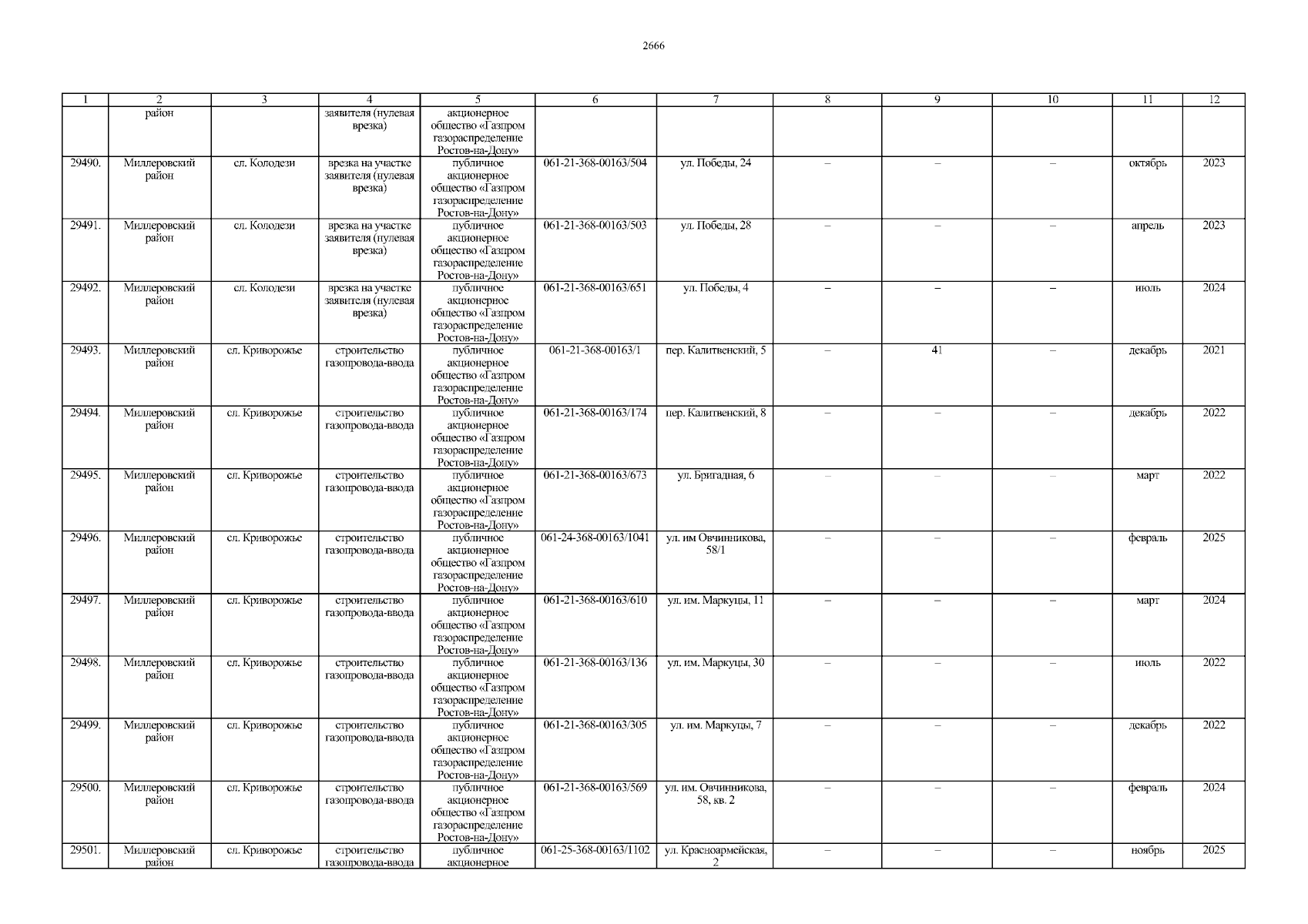 2666

| 1 | 2 | 3 | 4 | 5 | 6 | 7 | 8 | 9 | 10 | 11 | 12 |
|---|---|---|---|---|---|---|---|---|---|---|---|
| | район | | заявителя (нулевая врезка) | акционерное общество «Газпром газораспределение Ростов-на-Дону» | | | | | | | |
| 29490. | Миллеровский район | сл. Колодези | врезка на участке заявителя (нулевая врезка) | публичное акционерное общество «Газпром газораспределение Ростов-на-Дону» | 061-21-368-00163/504 | ул. Победы, 24 | – | – | – | октябрь | 2023 |
| 29491. | Миллеровский район | сл. Колодези | врезка на участке заявителя (нулевая врезка) | публичное акционерное общество «Газпром газораспределение Ростов-на-Дону» | 061-21-368-00163/503 | ул. Победы, 28 | – | – | – | апрель | 2023 |
| 29492. | Миллеровский район | сл. Колодези | врезка на участке заявителя (нулевая врезка) | публичное акционерное общество «Газпром газораспределение Ростов-на-Дону» | 061-21-368-00163/651 | ул. Победы, 4 | – | – | – | июль | 2024 |
| 29493. | Миллеровский район | сл. Криворожье | строительство газопровода-ввода | публичное акционерное общество «Газпром газораспределение Ростов-на-Дону» | 061-21-368-00163/1 | пер. Калитвенский, 5 | – | 41 | – | декабрь | 2021 |
| 29494. | Миллеровский район | сл. Криворожье | строительство газопровода-ввода | публичное акционерное общество «Газпром газораспределение Ростов-на-Дону» | 061-21-368-00163/174 | пер. Калитвенский, 8 | – | – | – | декабрь | 2022 |
| 29495. | Миллеровский район | сл. Криворожье | строительство газопровода-ввода | публичное акционерное общество «Газпром газораспределение Ростов-на-Дону» | 061-21-368-00163/673 | ул. Бригадная, 6 | – | – | – | март | 2022 |
| 29496. | Миллеровский район | сл. Криворожье | строительство газопровода-ввода | публичное акционерное общество «Газпром газораспределение Ростов-на-Дону» | 061-24-368-00163/1041 | ул. им Овчинникова, 58/1 | – | – | – | февраль | 2025 |
| 29497. | Миллеровский район | сл. Криворожье | строительство газопровода-ввода | публичное акционерное общество «Газпром газораспределение Ростов-на-Дону» | 061-21-368-00163/610 | ул. им. Маркуцы, 11 | – | – | – | март | 2024 |
| 29498. | Миллеровский район | сл. Криворожье | строительство газопровода-ввода | публичное акционерное общество «Газпром газораспределение Ростов-на-Дону» | 061-21-368-00163/136 | ул. им. Маркуцы, 30 | – | – | – | июль | 2022 |
| 29499. | Миллеровский район | сл. Криворожье | строительство газопровода-ввода | публичное акционерное общество «Газпром газораспределение Ростов-на-Дону» | 061-21-368-00163/305 | ул. им. Маркуцы, 7 | – | – | – | декабрь | 2022 |
| 29500. | Миллеровский район | сл. Криворожье | строительство газопровода-ввода | публичное акционерное общество «Газпром газораспределение Ростов-на-Дону» | 061-21-368-00163/569 | ул. им. Овчинникова, 58, кв. 2 | – | – | – | февраль | 2024 |
| 29501. | Миллеровский район | сл. Криворожье | строительство газопровода-ввода | публичное акционерное | 061-25-368-00163/1102 | ул. Красноармейская, 2 | – | – | – | ноябрь | 2025 |